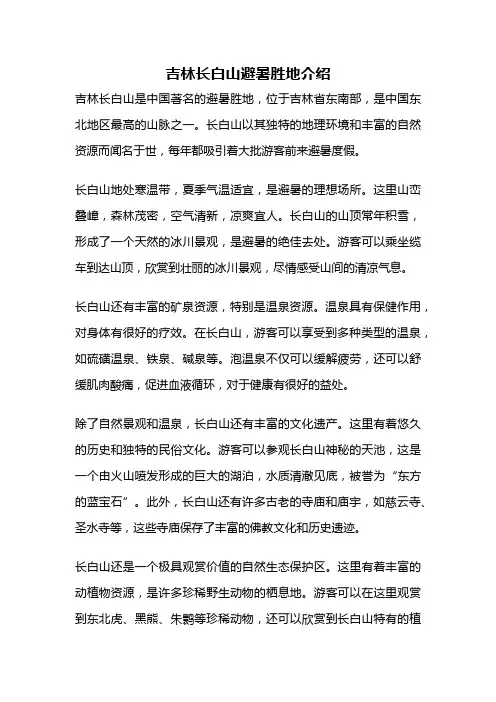 吉林长白山避暑胜地介绍

吉林长白山是中国著名的避暑胜地，位于吉林省东南部，是中国东北地区最高的山脉之一。长白山以其独特的地理环境和丰富的自然资源而闻名于世，每年都吸引着大批游客前来避暑度假。

长白山地处寒温带，夏季气温适宜，是避暑的理想场所。这里山峦叠嶂，森林茂密，空气清新，凉爽宜人。长白山的山顶常年积雪，形成了一个天然的冰川景观，是避暑的绝佳去处。游客可以乘坐缆车到达山顶，欣赏到壮丽的冰川景观，尽情感受山间的清凉气息。

长白山还有丰富的矿泉资源，特别是温泉资源。温泉具有保健作用，对身体有很好的疗效。在长白山，游客可以享受到多种类型的温泉，如硫磺温泉、铁泉、碱泉等。泡温泉不仅可以缓解疲劳，还可以舒缓肌肉酸痛，促进血液循环，对于健康有很好的益处。

除了自然景观和温泉，长白山还有丰富的文化遗产。这里有着悠久的历史和独特的民俗文化。游客可以参观长白山神秘的天池，这是一个由火山喷发形成的巨大的湖泊，水质清澈见底，被誉为“东方的蓝宝石”。此外，长白山还有许多古老的寺庙和庙宇，如慈云寺、圣水寺等，这些寺庙保存了丰富的佛教文化和历史遗迹。

长白山还是一个极具观赏价值的自然生态保护区。这里有着丰富的动植物资源，是许多珍稀野生动物的栖息地。游客可以在这里观赏到东北虎、黑熊、朱鹮等珍稀动物，还可以欣赏到长白山特有的植